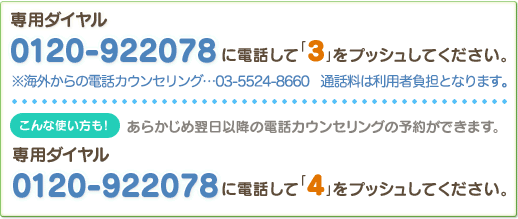 専用ダイヤル

0120-922078 に電話して「3」をプッシュしてください。

※海外からの電話カウンセリング…03-5524-8660　通話料は利用者負担となります。

こんな使い方も！ あらかじめ翌日以降の電話カウンセリングの予約ができます。

専用ダイヤル

0120-922078 に電話して「4」をプッシュしてください。